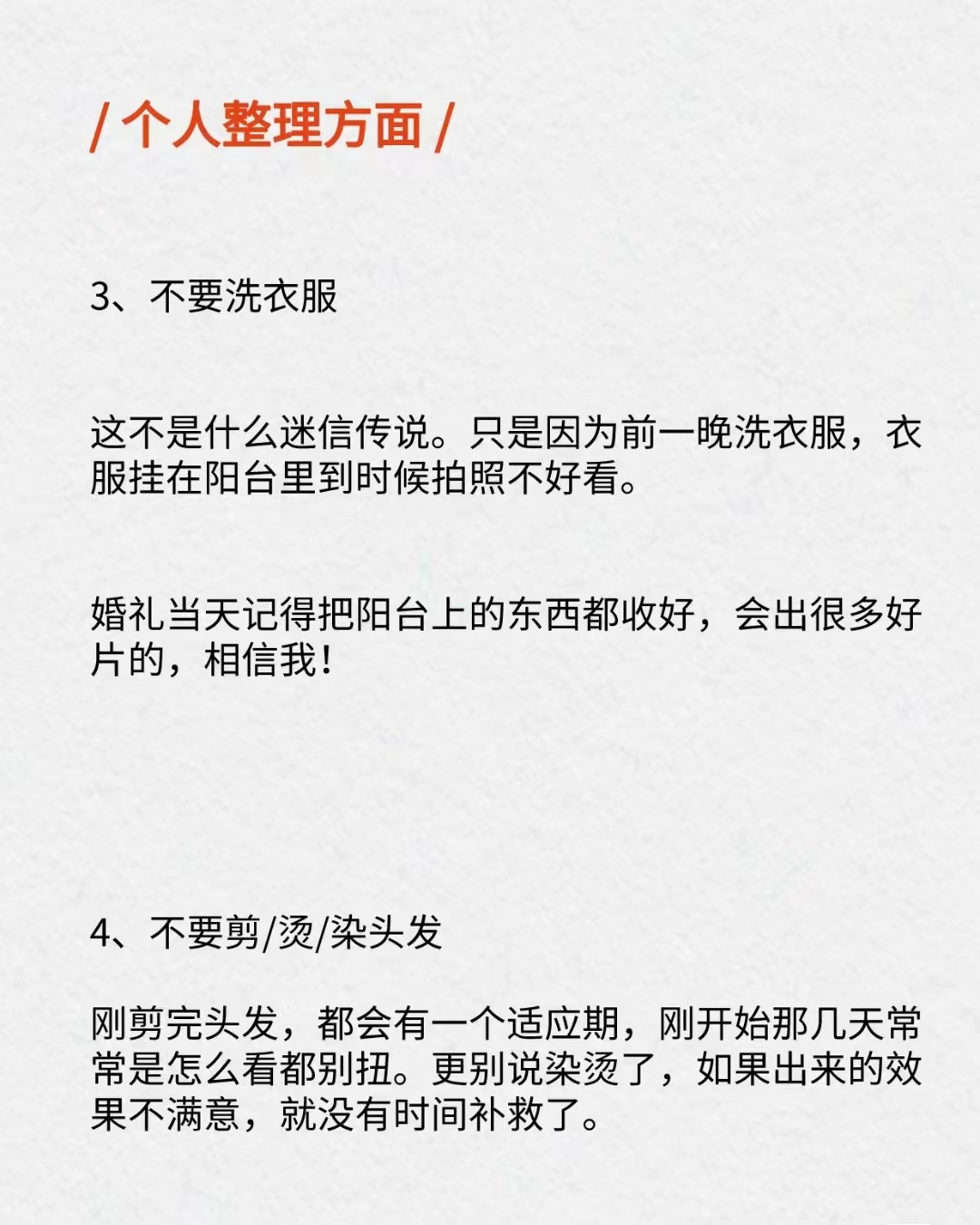 / 个人整理方面 /

3、不要洗衣服

这不是什么迷信传说。只是因为前一晚洗衣服，衣服挂在阳台里到时候拍照不好看。

婚礼当天记得把阳台上的东西都收好，会出很多好片的，相信我！

4、不要剪/烫/染头发

刚剪完头发，都会有一个适应期，刚开始那几天常常是怎么看都别扭。更别说染烫了，如果出来的效果不满意，就没有时间补救了。